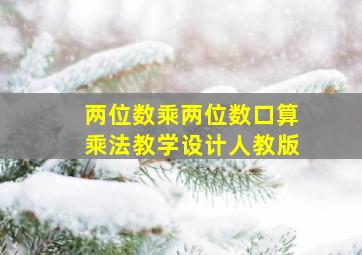 两位数乘两位数口算乘法教学设计人教版